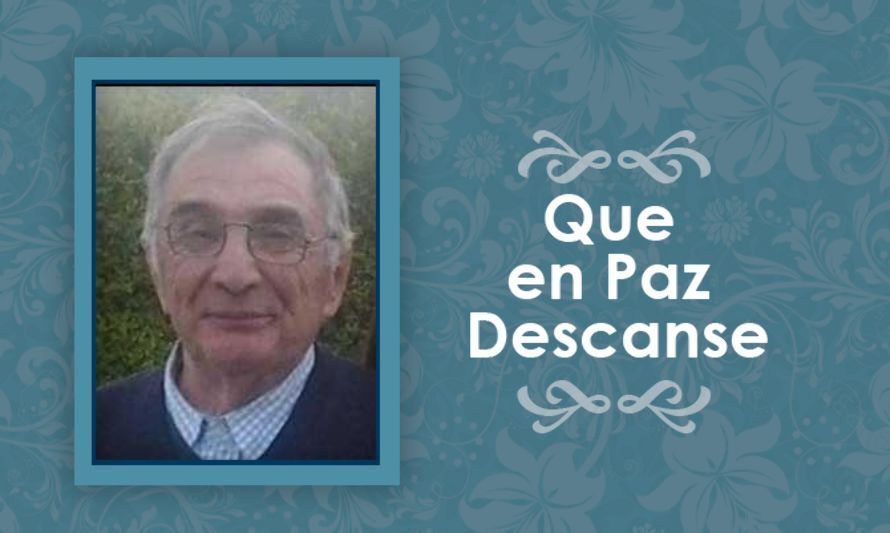 Que
en Paz
Descanse